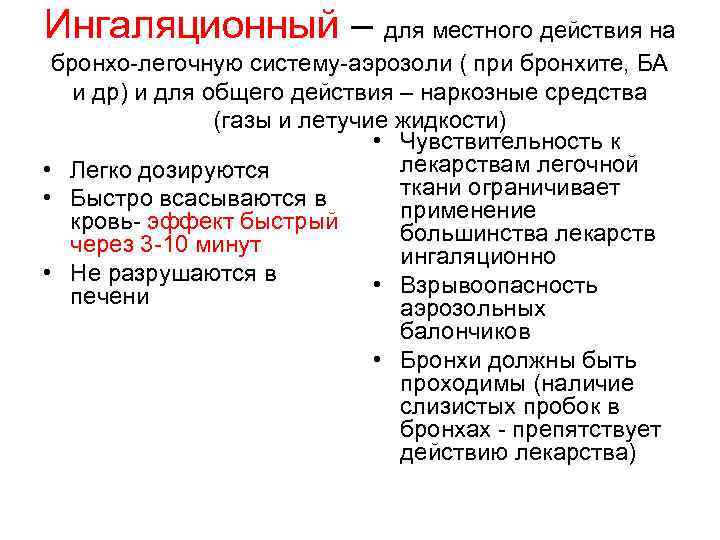 Ингаляционный – для местного действия на бронхо-легочную систему-аэрозоли ( при бронхите, БА и др) и для общего действия – наркозные средства (газы и летучие жидкости)

• Легко дозируются
• Быстро всасываются в кровь- эффект быстрый через 3-10 минут
• Не разрушаются в печени

• Чувствительность к лекарствам легочной ткани ограничивает применение большинства лекарств ингаляционно
• Взрывоопасность аэрозольных балончиков
• Бронхи должны быть проходимы (наличие слизистых пробок в бронхах - препятствует действию лекарства)